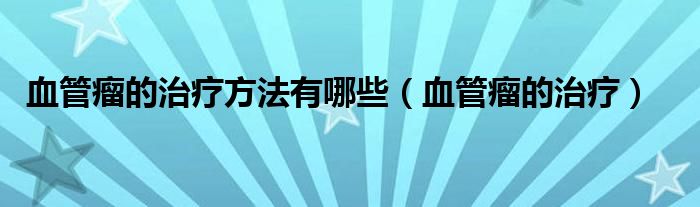 血管瘤的治疗方法有哪些（血管瘤的治疗）